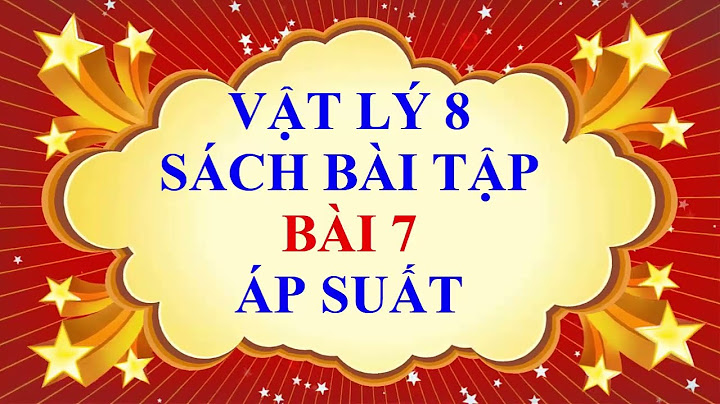 VẬT LÝ 8
SÁCH BÀI TẬP
BÀI 7
ÁP SUẤT